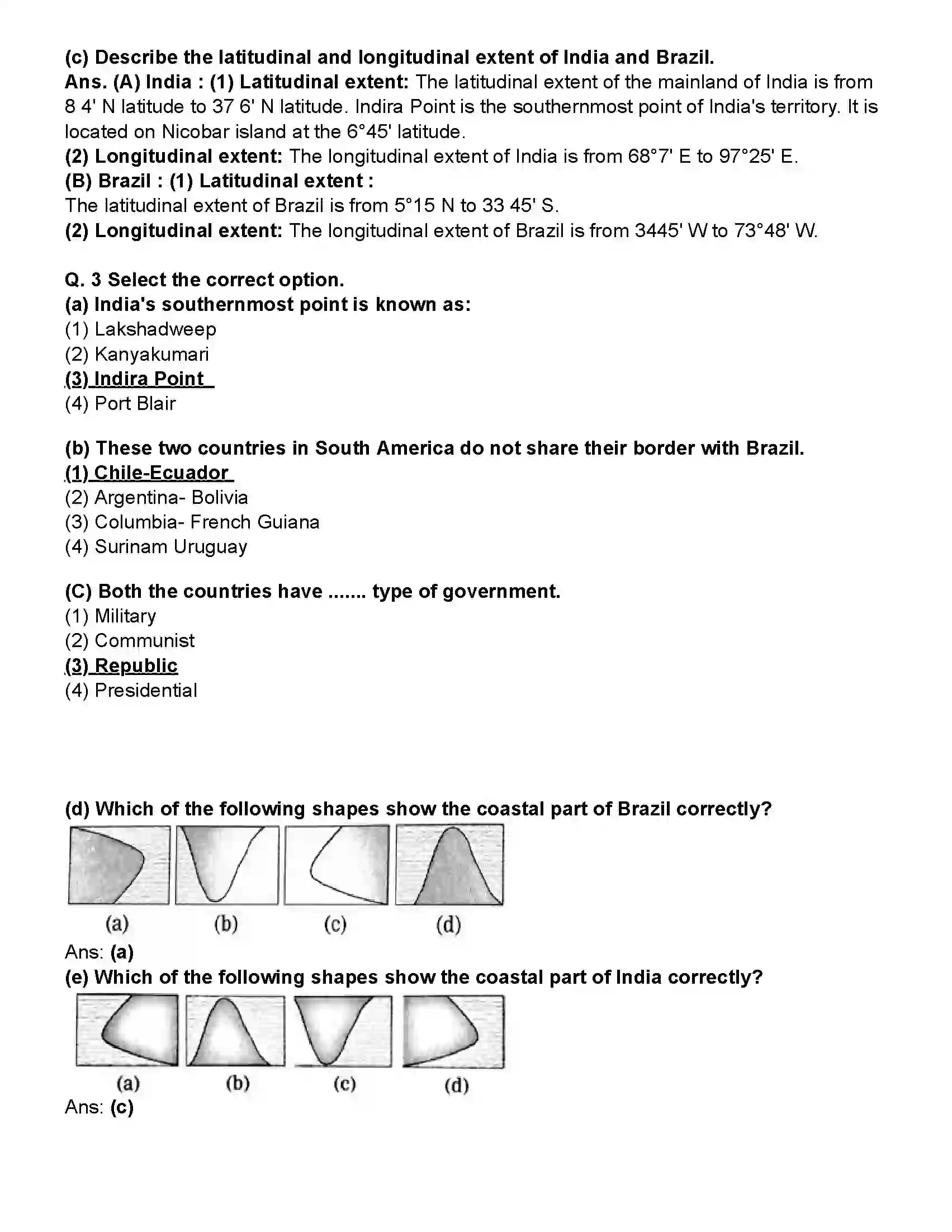 (c) Describe the latitudinal and longitudinal extent of India and Brazil.
Ans. (A) India : (1) Latitudinal extent: The latitudinal extent of the mainland of India is from 8 4' N latitude to 37 6' N latitude. Indira Point is the southernmost point of India's territory. It is located on Nicobar island at the 6°45' latitude.
(2) Longitudinal extent: The longitudinal extent of India is from 68°7' E to 97°25' E.
(B) Brazil : (1) Latitudinal extent :
The latitudinal extent of Brazil is from 5°15 N to 33 45' S.
(2) Longitudinal extent: The longitudinal extent of Brazil is from 3445' W to 73°48' W.

Q. 3 Select the correct option.
(a) India's southernmost point is known as:
(1) Lakshadweep
(2) Kanyakumari
(3) Indira Point
(4) Port Blair

(b) These two countries in South America do not share their border with Brazil.
(1) Chile-Ecuador
(2) Argentina- Bolivia
(3) Columbia- French Guiana
(4) Surinam Uruguay

(C) Both the countries have ....... type of government.
(1) Military
(2) Communist
(3) Republic
(4) Presidential

(d) Which of the following shapes show the coastal part of Brazil correctly?
(a) (b) (c) (d)
Ans: (a)
(e) Which of the following shapes show the coastal part of India correctly?
(a) (b) (c) (d)
Ans: (c)